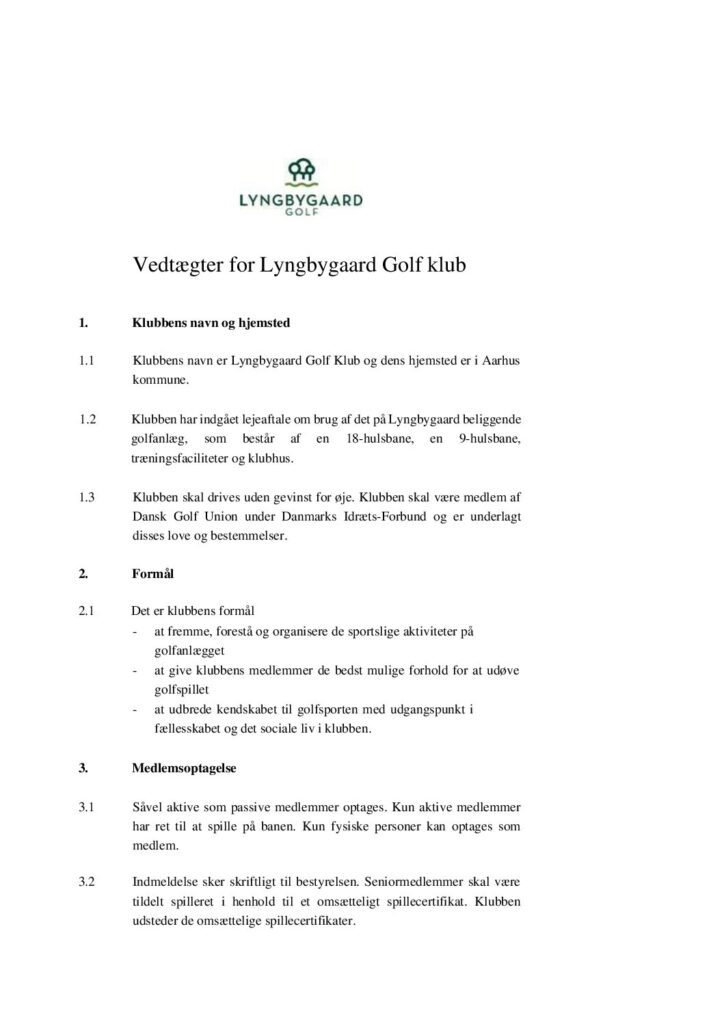 LYNGBYGAARD
GOLF

Vedtægter for Lyngbygaard Golf klub

1. Klubbens navn og hjemsted

1.1 Klubbens navn er Lyngbygaard Golf Klub og dens hjemsted er i Aarhus kommune.

1.2 Klubben har indgået lejeaftale om brug af det på Lyngbygaard beliggende golfanlæg, som består af en 18-hulsbane, en 9-hulsbane, træningsfaciliteter og klubhus.

1.3 Klubben skal drives uden gevinst for øje. Klubben skal være medlem af Dansk Golf Union under Danmarks Idræts-Forbund og er underlagt disses love og bestemmelser.

2. Formål

2.1 Det er klubbens formål
- at fremme, forestå og organisere de sportslige aktiviteter på golfanlægget
- at give klubbens medlemmer de bedst mulige forhold for at udøve golfspillet
- at udbrede kendskabet til golfsporten med udgangspunkt i fællesskabet og det sociale liv i klubben.

3. Medlemsoptagelse

3.1 Såvel aktive som passive medlemmer optages. Kun aktive medlemmer har ret til at spille på banen. Kun fysiske personer kan optages som medlem.

3.2 Indmeldelse sker skriftligt til bestyrelsen. Seniormedlemmer skal være tildelt spilleret i henhold til et omsætteligt spillecertifikat. Klubben udsteder de omsættelige spillecertifikater.